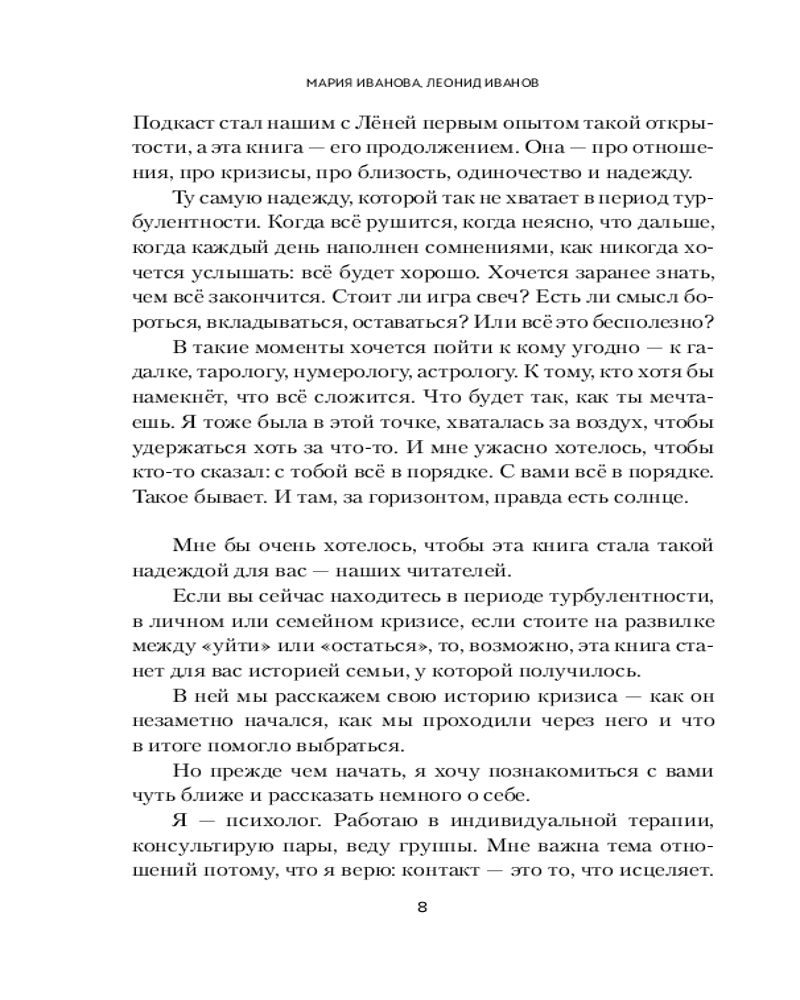 МАРИЯ ИВАНОВА, ЛЕОНИД ИВАНОВ

Подкаст стал нашим с Лёней первым опытом такой открытости, а эта книга — его продолжением. Она — про отношения, про кризисы, про близость, одиночество и надежду.

Ту самую надежду, которой так не хватает в период турбулентности. Когда всё рушится, когда неясно, что дальше, когда каждый день наполнен сомнениями, как никогда хочется услышать: всё будет хорошо. Хочется заранее знать, чем всё закончится. Стоит ли игра свеч? Есть ли смысл бороться, вкладываться, оставаться? Или всё это бесполезно?

В такие моменты хочется пойти к кому угодно — к гадалке, тарологу, нумерологу, астрологу. К тому, кто хотя бы намекнёт, что всё сложится. Что будет так, как ты мечтаешь. Я тоже была в этой точке, хваталась за воздух, чтобы удержаться хоть за что-то. И мне ужасно хотелось, чтобы кто-то сказал: с тобой всё в порядке. С вами всё в порядке. Такое бывает. И там, за горизонтом, правда есть солнце.

Мне бы очень хотелось, чтобы эта книга стала такой надеждой для вас — наших читателей.

Если вы сейчас находитесь в периоде турбулентности, в личном или семейном кризисе, если стоите на развилке между «уйти» или «остаться», то, возможно, эта книга станет для вас историей семьи, у которой получилось.

В ней мы расскажем свою историю кризиса — как он незаметно начался, как мы проходили через него и что в итоге помогло выбраться.

Но прежде чем начать, я хочу познакомиться с вами чуть ближе и рассказать немного о себе.

Я — психолог. Работаю в индивидуальной терапии, консультирую пары, веду группы. Мне важна тема отношений потому, что я верю: контакт — это то, что исцеляет.

8